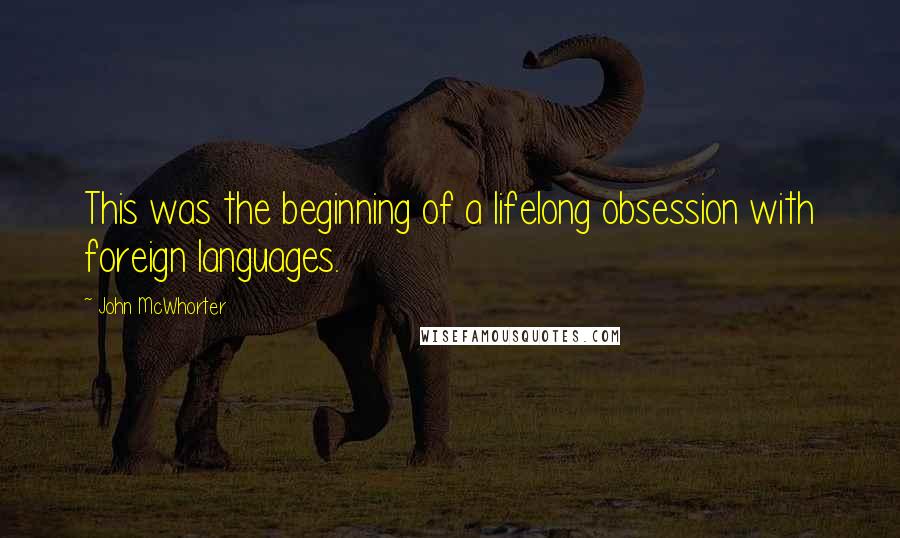 This was the beginning of a lifelong obsession with foreign languages.

~ John McWhorter

WISEFAMOUSQUOTES.COM